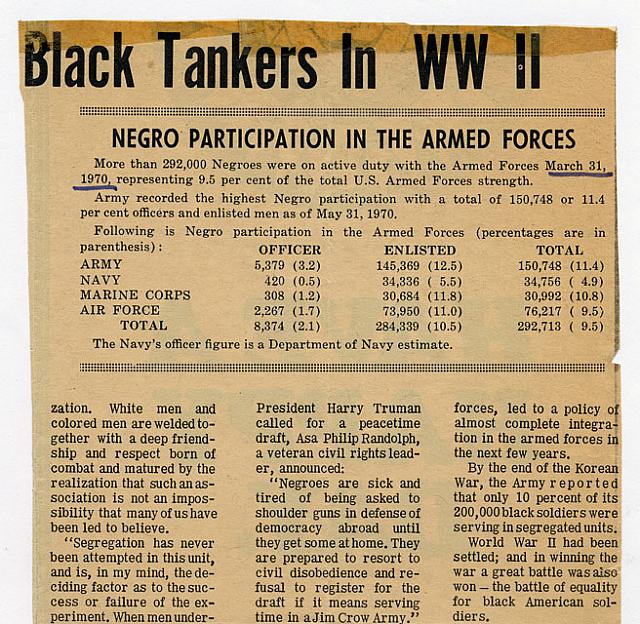 Black Tankers In WW II

NEGRO PARTICIPATION IN THE ARMED FORCES

More than 292,000 Negroes were on active duty with the Armed Forces March 31, 1970, representing 9.5 per cent of the total U.S. Armed Forces strength.

Army recorded the highest Negro participation with a total of 150,748 or 11.4 per cent officers and enlisted men as of May 31, 1970.

Following is Negro participation in the Armed Forces (percentages are in parenthesis):

| | OFFICER | ENLISTED | TOTAL |
|---|---|---|---|
| ARMY | 5,379 (3.2) | 145,369 (12.5) | 150,748 (11.4) |
| NAVY | 420 (0.5) | 34,336 ( 5.5) | 34,756 ( 4.9) |
| MARINE CORPS | 308 (1.2) | 30,684 (11.8) | 30,992 (10.8) |
| AIR FORCE | 2,267 (1.7) | 73,950 (11.0) | 76,217 ( 9.5) |
| TOTAL | 8,374 (2.1) | 284,339 (10.5) | 292,713 ( 9.5) |

The Navy's officer figure is a Department of Navy estimate.

zation. White men and colored men are welded together with a deep friendship and respect born of combat and matured by the realization that such an association is not an impossibility that many of us have been led to believe.

"Segregation has never been attempted in this unit, and is, in my mind, the deciding factor as to the success or failure of the experiment. When men under-

President Harry Truman called for a peacetime draft, Asa Philip Randolph, a veteran civil rights leader, announced:

"Negroes are sick and tired of being asked to shoulder guns in defense of democracy abroad until they get some at home. They are prepared to resort to civil disobedience and refusal to register for the draft if it means serving time in a Jim Crow Army."

forces, led to a policy of almost complete integration in the armed forces in the next few years.

By the end of the Korean War, the Army reported that only 10 percent of its 200,000 black soldiers were serving in segregated units.

World War II had been settled; and in winning the war a great battle was also won — the battle of equality for black American soldiers.